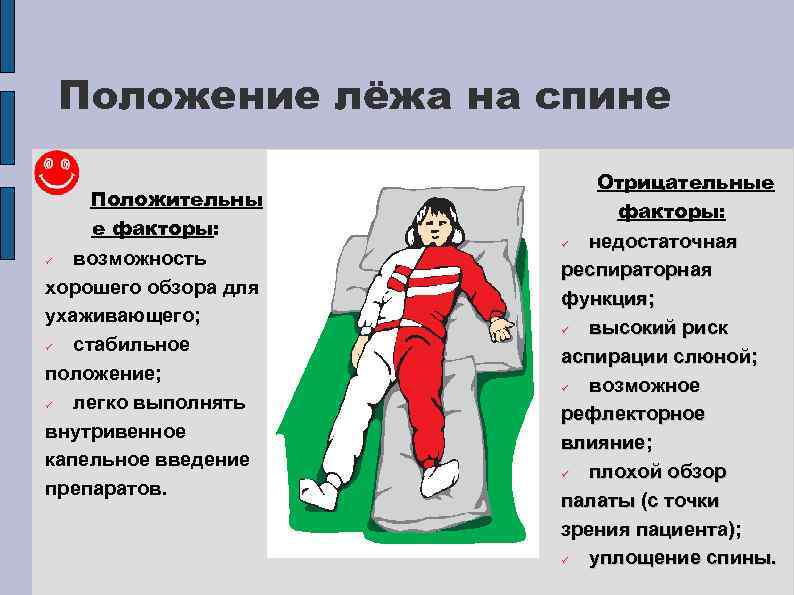 Положение лёжа на спине

Положительные факторы:

✓ возможность хорошего обзора для ухаживающего;

✓ стабильное положение;

✓ легко выполнять внутривенное капельное введение препаратов.

Отрицательные факторы:

✓ недостаточная респираторная функция;

✓ высокий риск аспирации слюной;

✓ возможное рефлекторное влияние;

✓ плохой обзор палаты (с точки зрения пациента);

✓ уплощение спины.